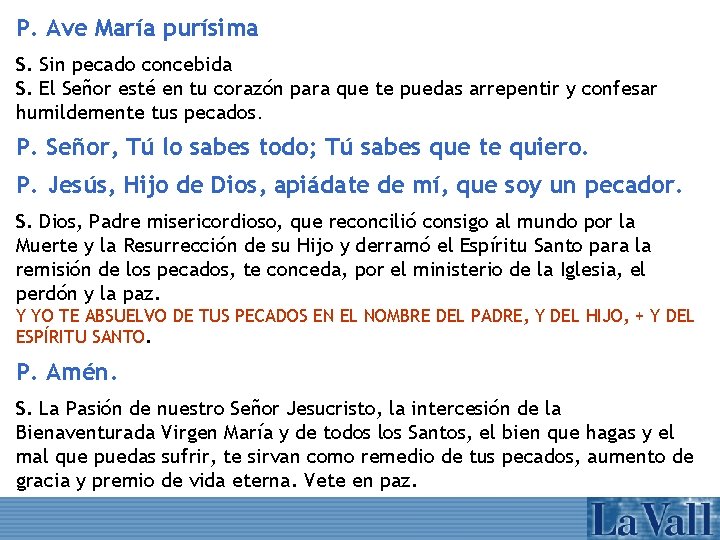 P. Ave María purísima

S. Sin pecado concebida
S. El Señor esté en tu corazón para que te puedas arrepentir y confesar humildemente tus pecados.

P. Señor, Tú lo sabes todo; Tú sabes que te quiero.

P. Jesús, Hijo de Dios, apiádate de mí, que soy un pecador.

S. Dios, Padre misericordioso, que reconcilió consigo al mundo por la Muerte y la Resurrección de su Hijo y derramó el Espíritu Santo para la remisión de los pecados, te conceda, por el ministerio de la Iglesia, el perdón y la paz.
Y YO TE ABSUELVO DE TUS PECADOS EN EL NOMBRE DEL PADRE, Y DEL HIJO, + Y DEL ESPÍRITU SANTO.

P. Amén.

S. La Pasión de nuestro Señor Jesucristo, la intercesión de la Bienaventurada Virgen María y de todos los Santos, el bien que hagas y el mal que puedas sufrir, te sirvan como remedio de tus pecados, aumento de gracia y premio de vida eterna. Vete en paz.

La Vall